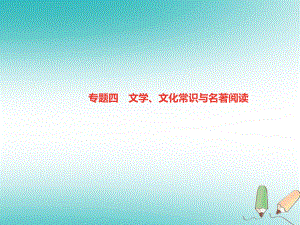 专题四　文学、文化常识与名著阅读